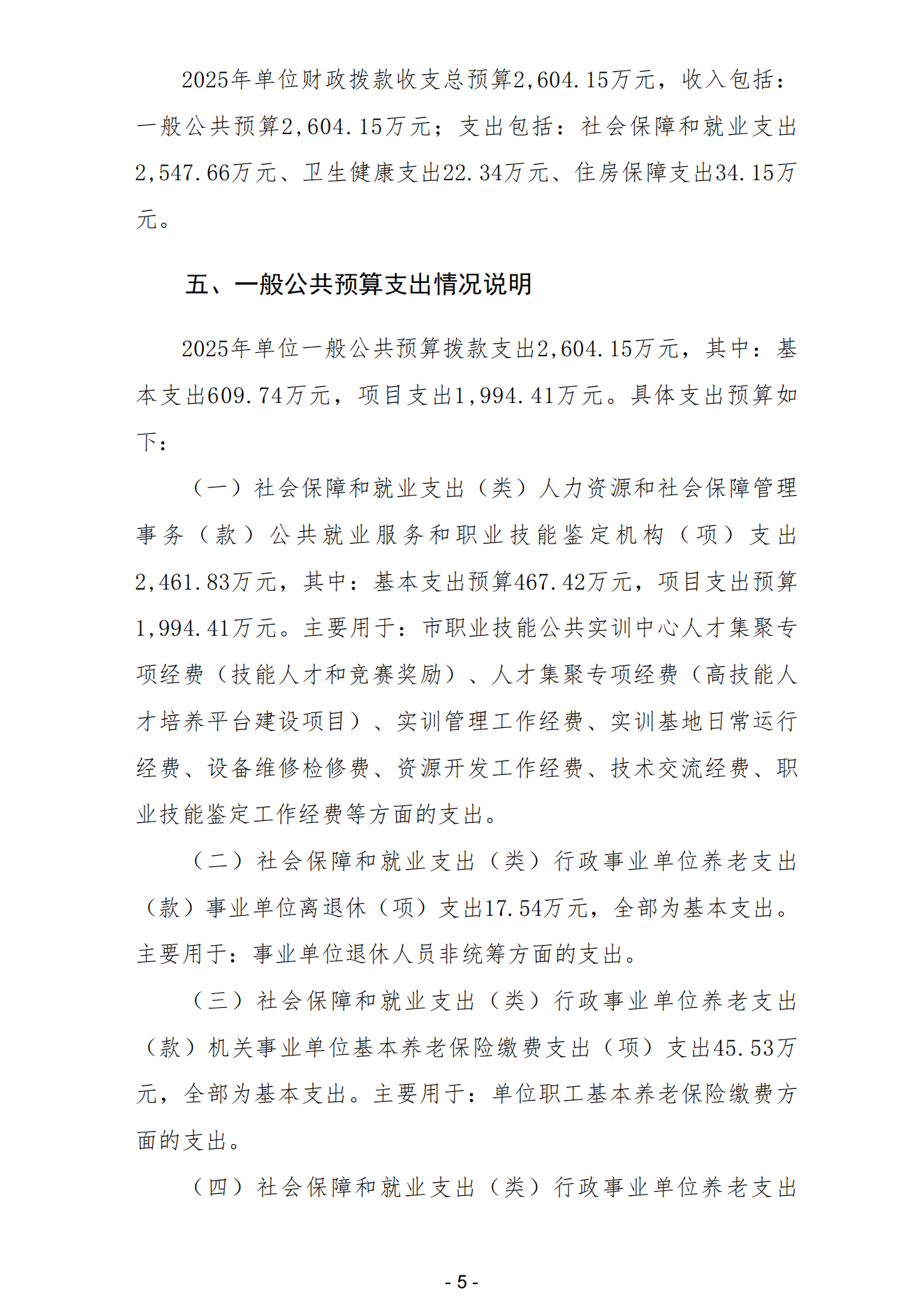 2025年单位财政拨款收支总预算2,604.15万元，收入包括：一般公共预算2,604.15万元；支出包括：社会保障和就业支出2,547.66万元、卫生健康支出22.34万元、住房保障支出34.15万元。

五、一般公共预算支出情况说明

2025年单位一般公共预算拨款支出2,604.15万元，其中：基本支出609.74万元，项目支出1,994.41万元。具体支出预算如下：

（一）社会保障和就业支出（类）人力资源和社会保障管理事务（款）公共就业服务和职业技能鉴定机构（项）支出2,461.83万元，其中：基本支出预算467.42万元，项目支出预算1,994.41万元。主要用于：市职业技能公共实训中心人才集聚专项经费（技能人才和竞赛奖励）、人才集聚专项经费（高技能人才培养平台建设项目）、实训管理工作经费、实训基地日常运行经费、设备维修检修费、资源开发工作经费、技术交流经费、职业技能鉴定工作经费等方面的支出。

（二）社会保障和就业支出（类）行政事业单位养老支出（款）事业单位离退休（项）支出17.54万元，全部为基本支出。主要用于：事业单位退休人员非统筹方面的支出。

（三）社会保障和就业支出（类）行政事业单位养老支出（款）机关事业单位基本养老保险缴费支出（项）支出45.53万元，全部为基本支出。主要用于：单位职工基本养老保险缴费方面的支出。

（四）社会保障和就业支出（类）行政事业单位养老支出

- 5 -